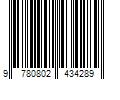 9 780802 434289